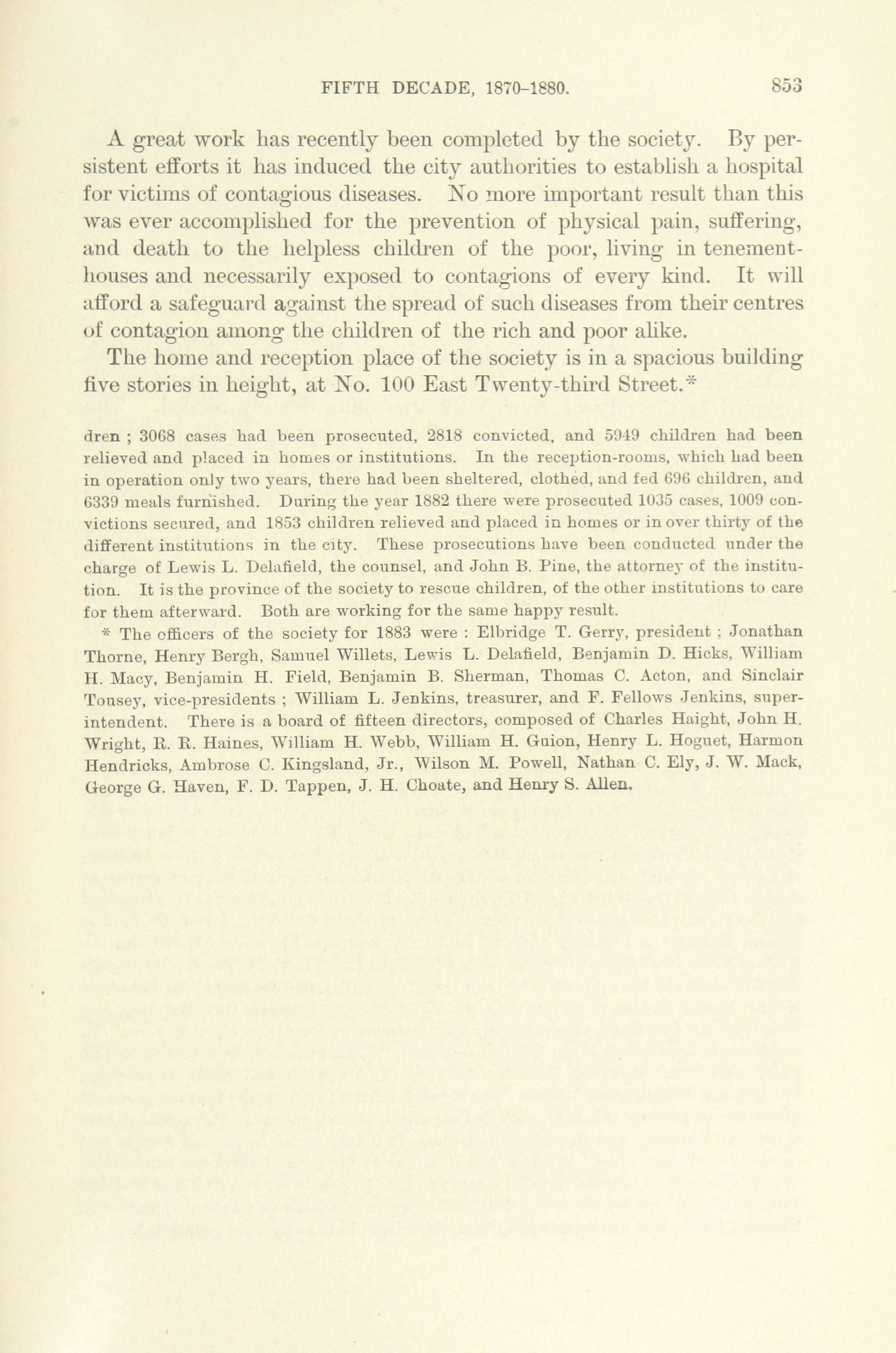 FIFTH DECADE, 1870-1880. 853

A great work has recently been completed by the society. By persistent efforts it has induced the city authorities to establish a hospital for victims of contagious diseases. No more important result than this was ever accomplished for the prevention of physical pain, suffering, and death to the helpless children of the poor, living in tenement-houses and necessarily exposed to contagions of every kind. It will afford a safeguard against the spread of such diseases from their centres of contagion among the children of the rich and poor alike.

The home and reception place of the society is in a spacious building five stories in height, at No. 100 East Twenty-third Street.*

dren ; 3068 cases had been prosecuted, 2818 convicted, and 5949 children had been relieved and placed in homes or institutions. In the reception-rooms, which had been in operation only two years, there had been sheltered, clothed, and fed 696 children, and 6339 meals furnished. During the year 1882 there were prosecuted 1035 cases, 1009 convictions secured, and 1853 children relieved and placed in homes or in over thirty of the different institutions in the city. These prosecutions have been conducted under the charge of Lewis L. Delafield, the counsel, and John B. Pine, the attorney of the institution. It is the province of the society to rescue children, of the other institutions to care for them afterward. Both are working for the same happy result.

* The officers of the society for 1883 were : Elbridge T. Gerry, president ; Jonathan Thorne, Henry Bergh, Samuel Willets, Lewis L. Delafield, Benjamin D. Hicks, William H. Macy, Benjamin H. Field, Benjamin B. Sherman, Thomas C. Acton, and Sinclair Tousey, vice-presidents ; William L. Jenkins, treasurer, and F. Fellows Jenkins, superintendent. There is a board of fifteen directors, composed of Charles Haight, John H. Wright, R. R. Haines, William H. Webb, William H. Guion, Henry L. Hoguet, Harmon Hendricks, Ambrose C. Kingsland, Jr., Wilson M. Powell, Nathan C. Ely, J. W. Mack, George G. Haven, F. D. Tappen, J. H. Choate, and Henry S. Allen.